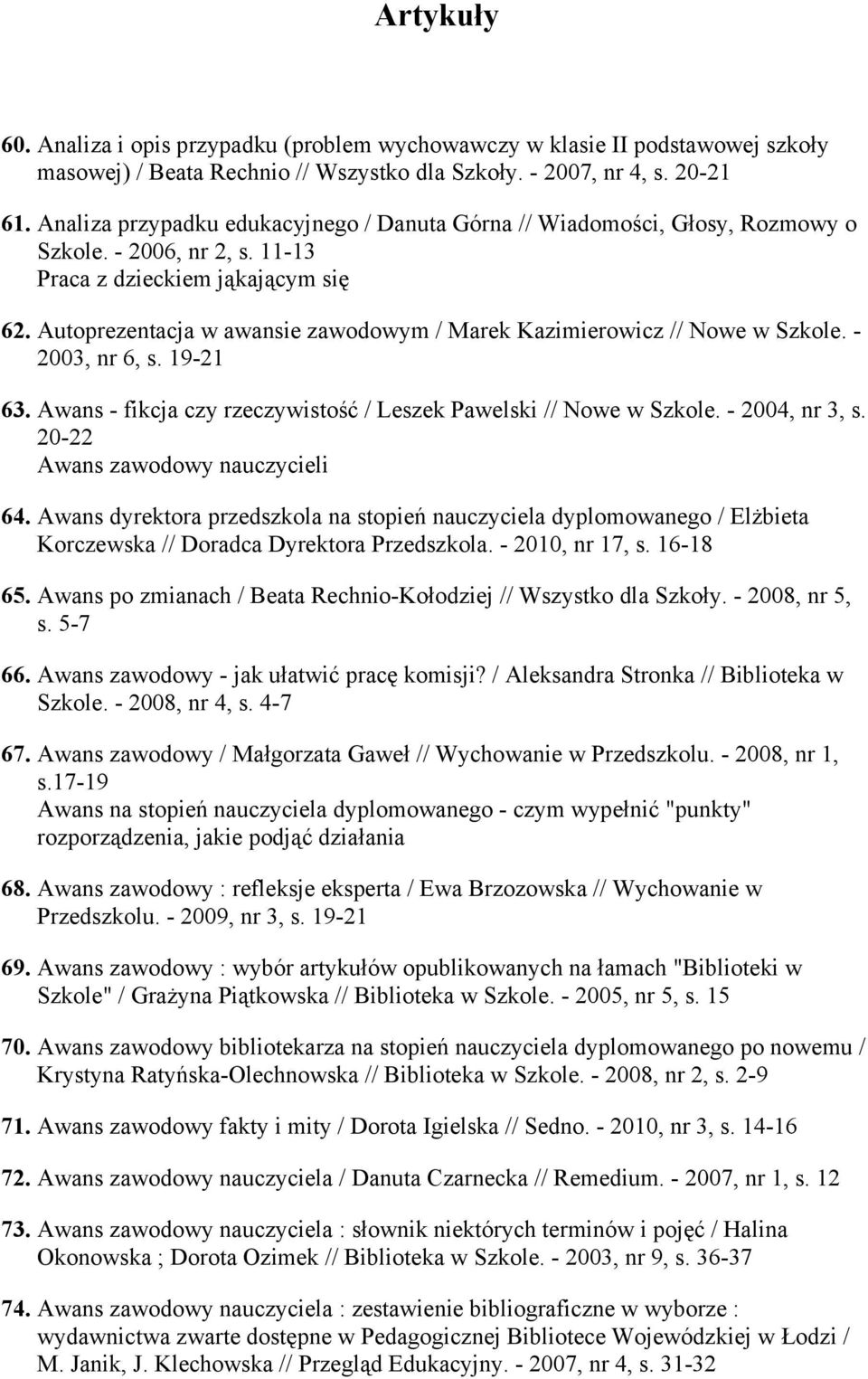 Artykuły

60. Analiza i opis przypadku (problem wychowawczy w klasie II podstawowej szkoły masowej) / Beata Rechnio // Wszystko dla Szkoły. - 2007, nr 4, s. 20-21

61. Analiza przypadku edukacyjnego / Danuta Górna // Wiadomości, Głosy, Rozmowy o Szkole. - 2006, nr 2, s. 11-13
Praca z dzieckiem jąkającym się

62. Autoprezentacja w awansie zawodowym / Marek Kazimierowicz // Nowe w Szkole. - 2003, nr 6, s. 19-21

63. Awans - fikcja czy rzeczywistość / Leszek Pawelski // Nowe w Szkole. - 2004, nr 3, s. 20-22
Awans zawodowy nauczycieli

64. Awans dyrektora przedszkola na stopień nauczyciela dyplomowanego / Elżbieta Korczewska // Doradca Dyrektora Przedszkola. - 2010, nr 17, s. 16-18

65. Awans po zmianach / Beata Rechnio-Kołodziej // Wszystko dla Szkoły. - 2008, nr 5, s. 5-7

66. Awans zawodowy - jak ułatwić pracę komisji? / Aleksandra Stronka // Biblioteka w Szkole. - 2008, nr 4, s. 4-7

67. Awans zawodowy / Małgorzata Gaweł // Wychowanie w Przedszkolu. - 2008, nr 1, s.17-19
Awans na stopień nauczyciela dyplomowanego - czym wypełnić "punkty" rozporządzenia, jakie podjąć działania

68. Awans zawodowy : refleksje eksperta / Ewa Brzozowska // Wychowanie w Przedszkolu. - 2009, nr 3, s. 19-21

69. Awans zawodowy : wybór artykułów opublikowanych na łamach "Biblioteki w Szkole" / Grażyna Piątkowska // Biblioteka w Szkole. - 2005, nr 5, s. 15

70. Awans zawodowy bibliotekarza na stopień nauczyciela dyplomowanego po nowemu / Krystyna Ratyńska-Olechnowska // Biblioteka w Szkole. - 2008, nr 2, s. 2-9

71. Awans zawodowy fakty i mity / Dorota Igielska // Sedno. - 2010, nr 3, s. 14-16

72. Awans zawodowy nauczyciela / Danuta Czarnecka // Remedium. - 2007, nr 1, s. 12

73. Awans zawodowy nauczyciela : słownik niektórych terminów i pojęć / Halina Okonowska ; Dorota Ozimek // Biblioteka w Szkole. - 2003, nr 9, s. 36-37

74. Awans zawodowy nauczyciela : zestawienie bibliograficzne w wyborze : wydawnictwa zwarte dostępne w Pedagogicznej Bibliotece Wojewódzkiej w Łodzi / M. Janik, J. Klechowska // Przegląd Edukacyjny. - 2007, nr 4, s. 31-32